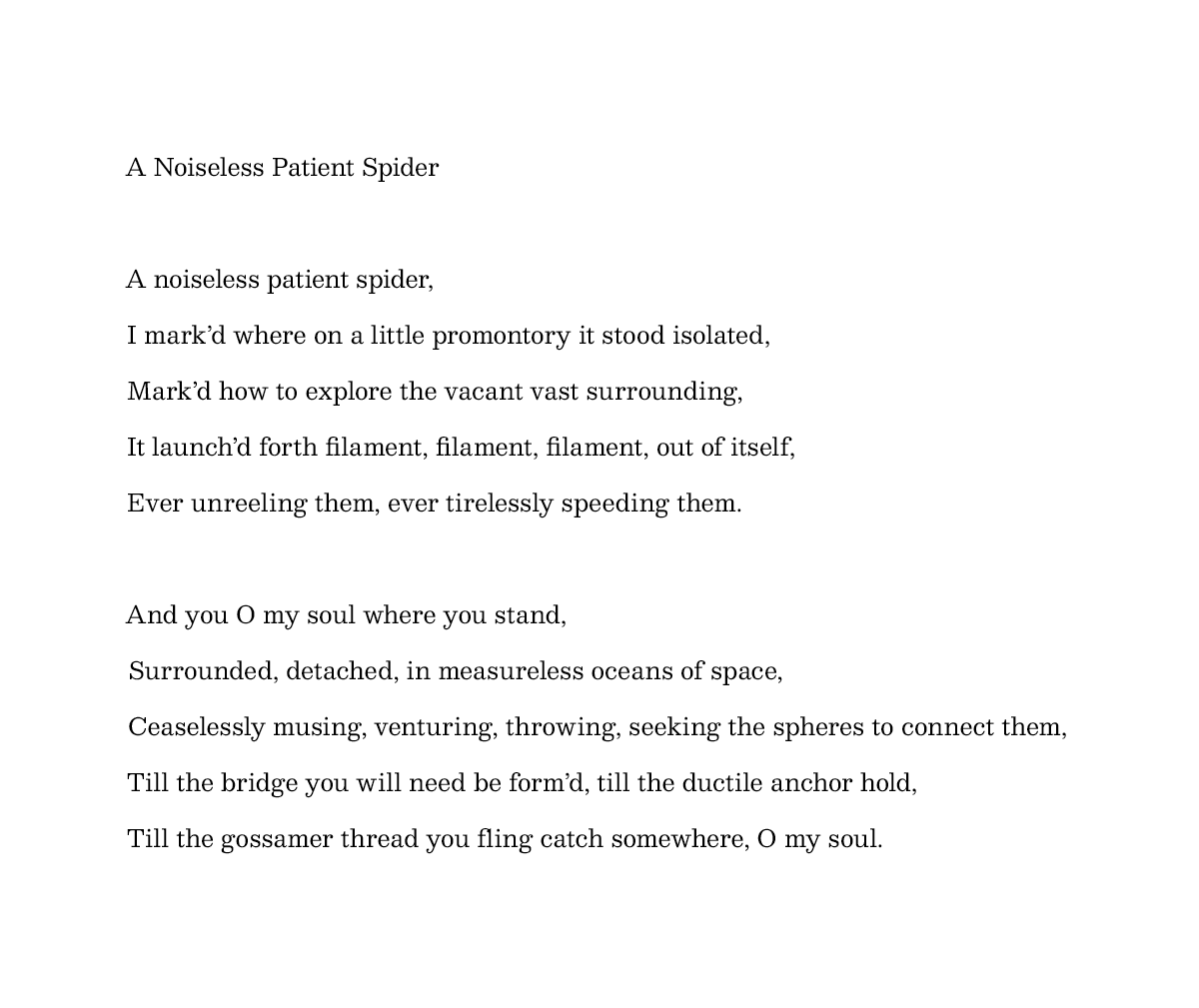 A Noiseless Patient Spider

A noiseless patient spider,
I mark'd where on a little promontory it stood isolated,
Mark'd how to explore the vacant vast surrounding,
It launch'd forth filament, filament, filament, out of itself,
Ever unreeling them, ever tirelessly speeding them.

And you O my soul where you stand,
Surrounded, detached, in measureless oceans of space,
Ceaselessly musing, venturing, throwing, seeking the spheres to connect them,
Till the bridge you will need be form'd, till the ductile anchor hold,
Till the gossamer thread you fling catch somewhere, O my soul.